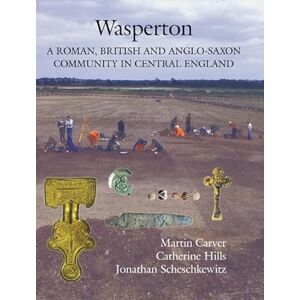 Wasperton

A ROMAN, BRITISH AND ANGLO-SAXON COMMUNITY IN CENTRAL ENGLAND

Martin Carver
Catherine Hills
Jonathan Scheschkewitz